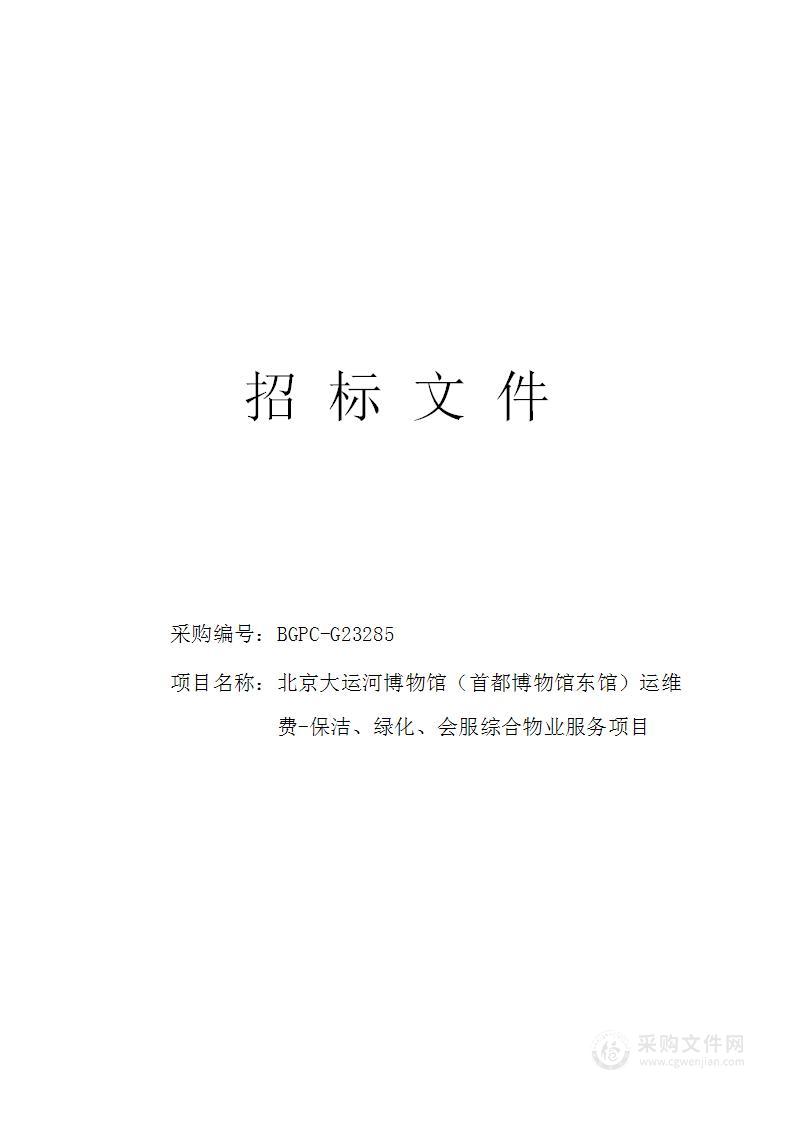 招 标 文 件

采购编号：BGPC-G23285

项目名称：北京大运河博物馆（首都博物馆东馆）运维费-保洁、绿化、会服综合物业服务项目

采购文件网
www.cgwenjian.com